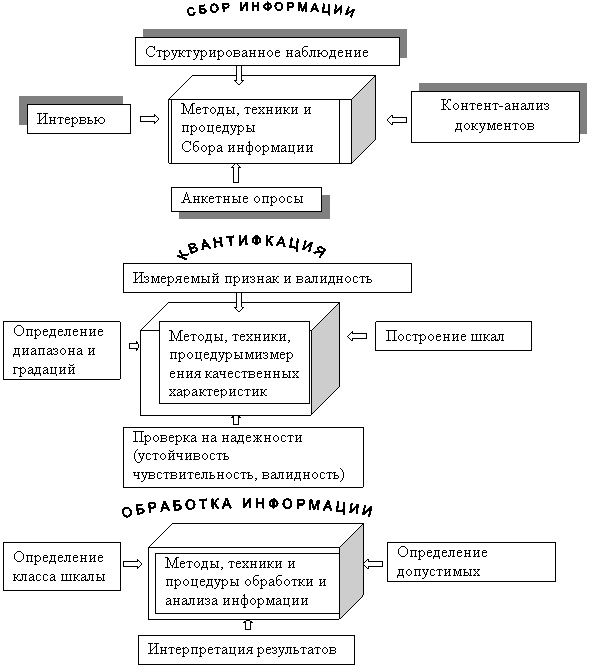 СБОР ИНФОРМАЦИИ

Структурированное наблюдение

Интервью

Методы, техники и процедуры Сбора информации

Контент-анализ документов

Анкетные опросы

КВАНТИФКАЦИЯ

Измеряемый признак и валидность

Определение диапазона и градаций

Методы, техники, процедурымизмерения качественных характеристик

Построение шкал

Проверка на надежности (устойчивость чувствительность, валидность)

ОБРАБОТКА ИНФОРМАЦИИ

Определение класса шкалы

Методы, техники и процедуры обработки и анализа информации

Определение допустимых

Интерпретация результатов